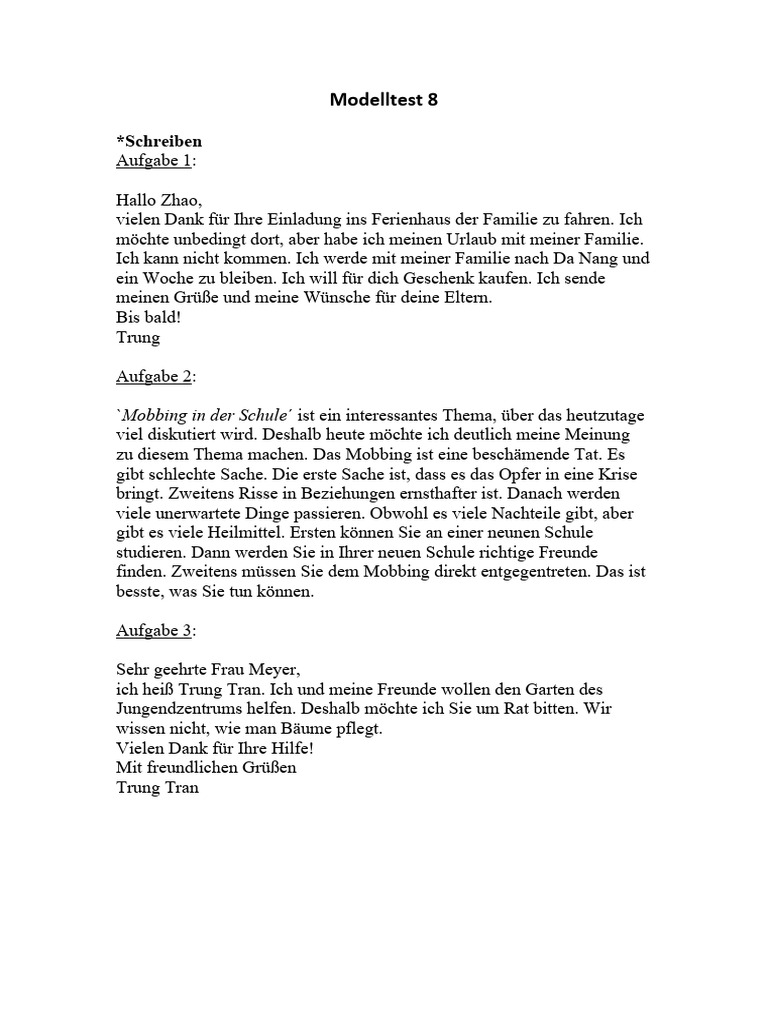 Modelltest 8

*Schreiben
Aufgabe 1:

Hallo Zhao,
vielen Dank für Ihre Einladung ins Ferienhaus der Familie zu fahren. Ich möchte unbedingt dort, aber habe ich meinen Urlaub mit meiner Familie. Ich kann nicht kommen. Ich werde mit meiner Familie nach Da Nang und ein Woche zu bleiben. Ich will für dich Geschenk kaufen. Ich sende meinen Grüße und meine Wünsche für deine Eltern.
Bis bald!
Trung

Aufgabe 2:

`Mobbing in der Schule´ ist ein interessantes Thema, über das heutzutage viel diskutiert wird. Deshalb heute möchte ich deutlich meine Meinung zu diesem Thema machen. Das Mobbing ist eine beschämende Tat. Es gibt schlechte Sache. Die erste Sache ist, dass es das Opfer in eine Krise bringt. Zweitens Risse in Beziehungen ernsthafter ist. Danach werden viele unerwartete Dinge passieren. Obwohl es viele Nachteile gibt, aber gibt es viele Heilmittel. Ersten können Sie an einer neunen Schule studieren. Dann werden Sie in Ihrer neuen Schule richtige Freunde finden. Zweitens müssen Sie dem Mobbing direkt entgegentreten. Das ist besste, was Sie tun können.

Aufgabe 3:

Sehr geehrte Frau Meyer,
ich heiß Trung Tran. Ich und meine Freunde wollen den Garten des Jungendzentrums helfen. Deshalb möchte ich Sie um Rat bitten. Wir wissen nicht, wie man Bäume pflegt.
Vielen Dank für Ihre Hilfe!
Mit freundlichen Grüßen
Trung Tran